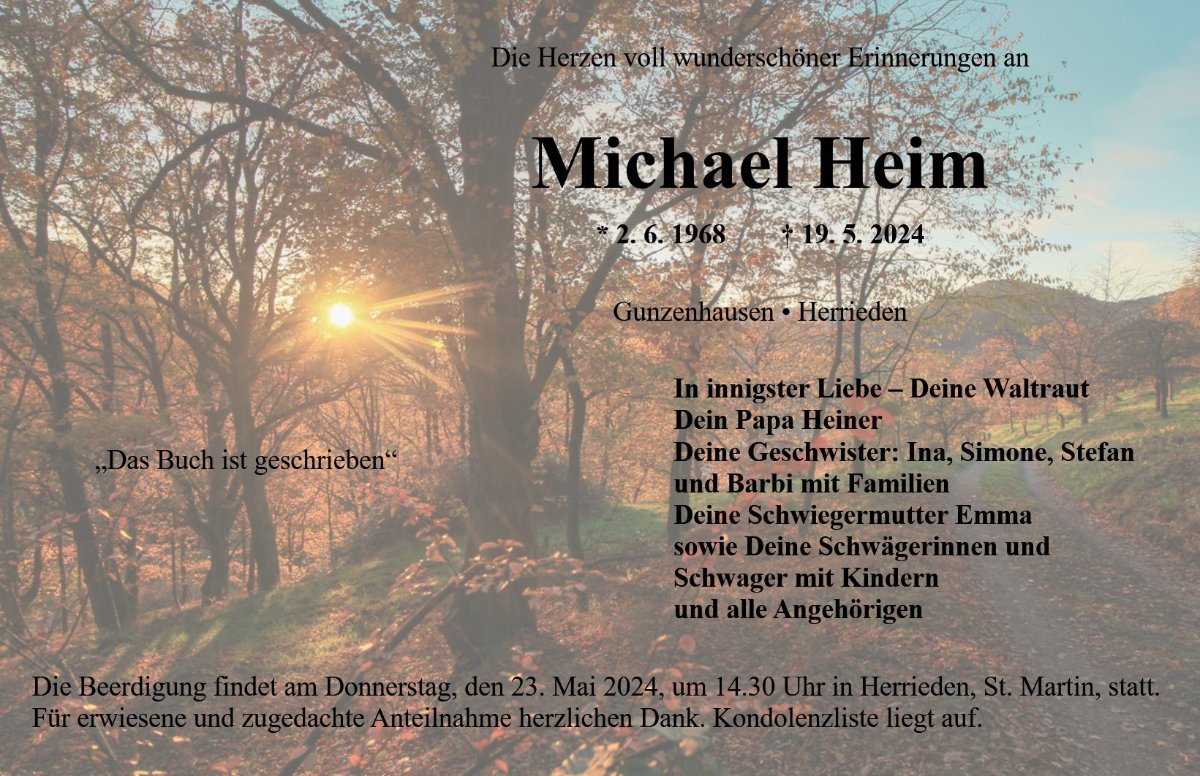 Die Herzen voll wunderschöner Erinnerungen an

Michael Heim

* 2. 6. 1968 † 19. 5. 2024

Gunzenhausen • Herrieden

„Das Buch ist geschrieben“

In innigster Liebe – Deine Waltraut
Dein Papa Heiner
Deine Geschwister: Ina, Simone, Stefan
und Barbi mit Familien
Deine Schwiegermutter Emma
sowie Deine Schwägerinnen und
Schwager mit Kindern
und alle Angehörigen

Die Beerdigung findet am Donnerstag, den 23. Mai 2024, um 14.30 Uhr in Herrieden, St. Martin, statt. Für erwiesene und zugedachte Anteilnahme herzlichen Dank. Kondolenzliste liegt auf.